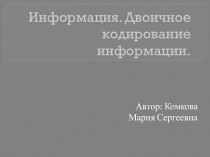 Информация. Двоичное кодирование информации.

Автор: Комкова Мария Сергеевна